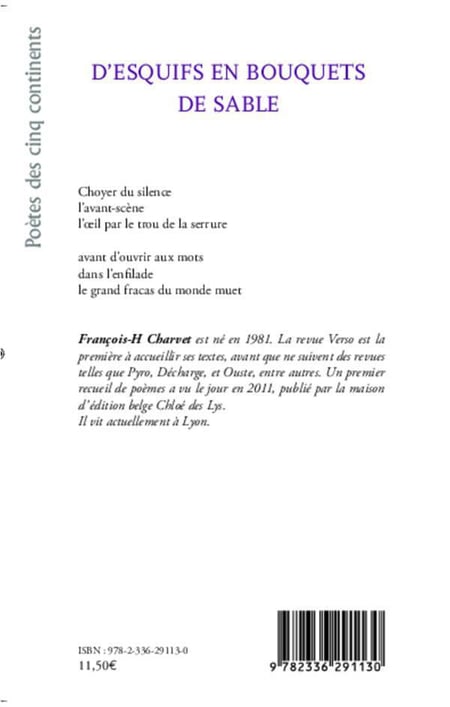 Poètes des cinq continents

D'ESQUIFS EN BOUQUETS DE SABLE

Choyer du silence
l'avant-scène
l'œil par le trou de la serrure

avant d'ouvrir aux mots
dans l'enfilade
le grand fracas du monde muet

François-H Charvet est né en 1981. La revue Verso est la première à accueillir ses textes, avant que ne suivent des revues telles que Pyro, Décharge, et Ouste, entre autres. Un premier recueil de poèmes a vu le jour en 2011, publié par la maison d'édition belge Chloé des Lys.
Il vit actuellement à Lyon.

ISBN : 978-2-336-29113-0
11,50€

9 782336 291130